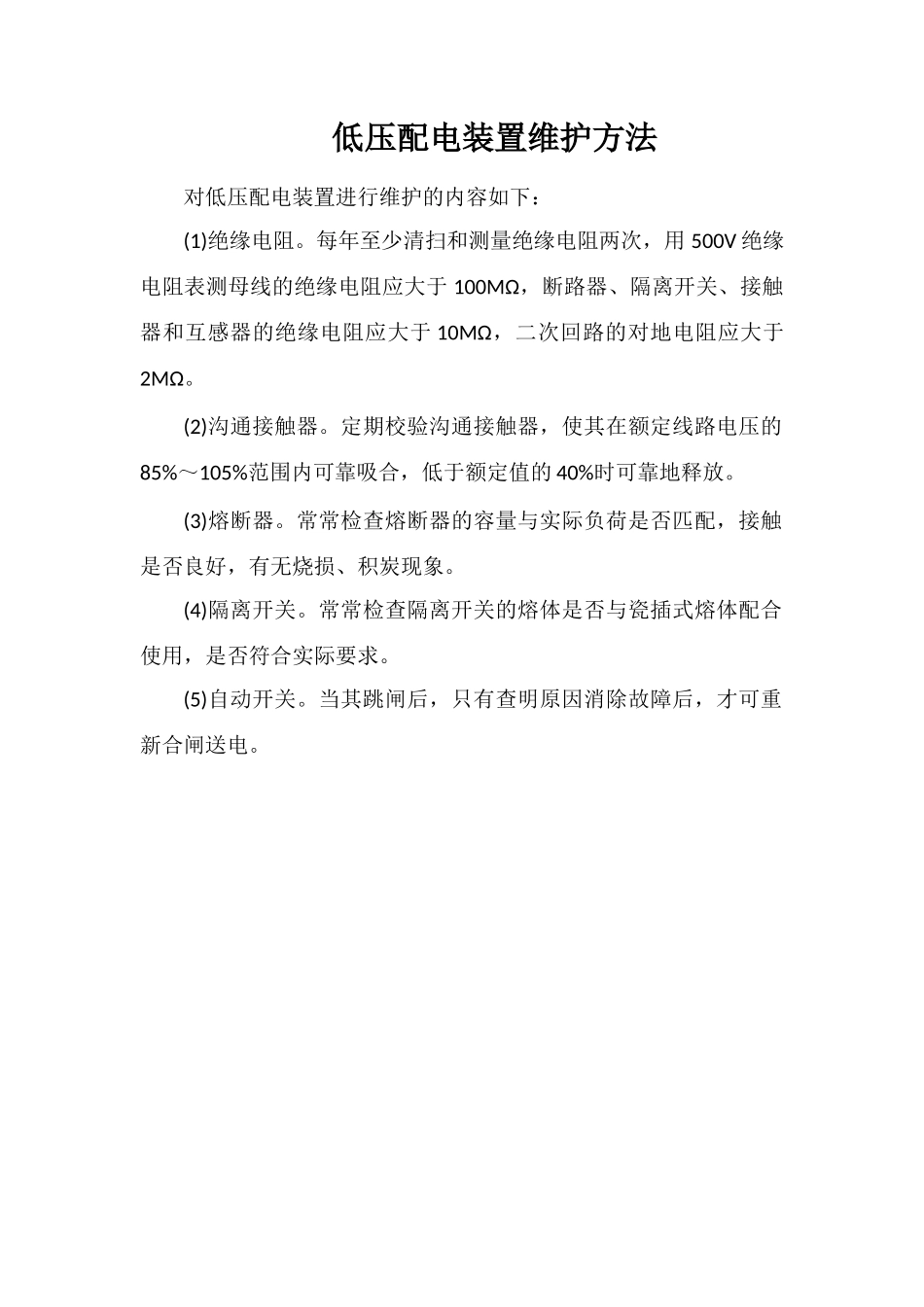 低压配电装置维护方法

对低压配电装置进行维护的内容如下：

(1)绝缘电阻。每年至少清扫和测量绝缘电阻两次，用 500V 绝缘电阻表测母线的绝缘电阻应大于 100MΩ，断路器、隔离开关、接触器和互感器的绝缘电阻应大于 10MΩ，二次回路的对地电阻应大于 2MΩ。

(2)沟通接触器。定期校验沟通接触器，使其在额定线路电压的 85%～105%范围内可靠吸合，低于额定值的 40%时可靠地释放。

(3)熔断器。常常检查熔断器的容量与实际负荷是否匹配，接触是否良好，有无烧损、积炭现象。

(4)隔离开关。常常检查隔离开关的熔体是否与瓷插式熔体配合使用，是否符合实际要求。

(5)自动开关。当其跳闸后，只有查明原因消除故障后，才可重新合闸送电。